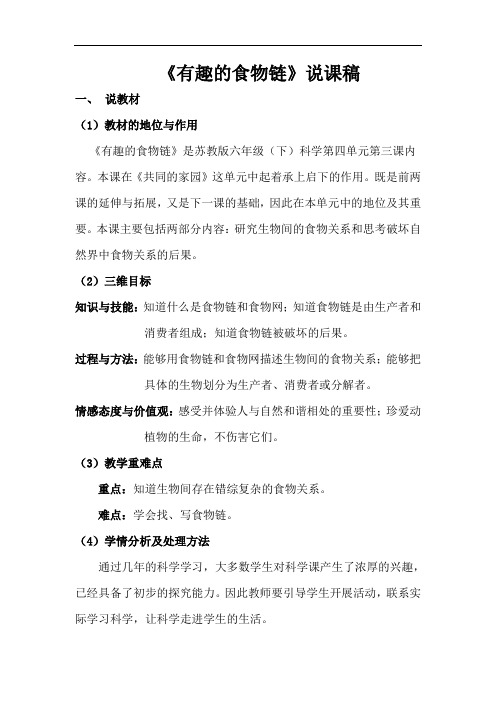 《有趣的食物链》说课稿

一、 说教材

（1）教材的地位与作用

《有趣的食物链》是苏教版六年级（下）科学第四单元第三课内容。本课在《共同的家园》这单元中起着承上启下的作用。既是前两课的延伸与拓展，又是下一课的基础，因此在本单元中的地位及其重要。本课主要包括两部分内容：研究生物间的食物关系和思考破坏自然界中食物关系的后果。

（2）三维目标

知识与技能：知道什么是食物链和食物网；知道食物链是由生产者和消费者组成；知道食物链被破坏的后果。

过程与方法：能够用食物链和食物网描述生物间的食物关系；能够把具体的生物划分为生产者、消费者或分解者。

情感态度与价值观：感受并体验人与自然和谐相处的重要性；珍爱动植物的生命，不伤害它们。

（3）教学重难点

重点：知道生物间存在错综复杂的食物关系。

难点：学会找、写食物链。

（4）学情分析及处理方法

通过几年的科学学习，大多数学生对科学课产生了浓厚的兴趣，已经具备了初步的探究能力。因此教师要引导学生开展活动，联系实际学习科学，让科学走进学生的生活。